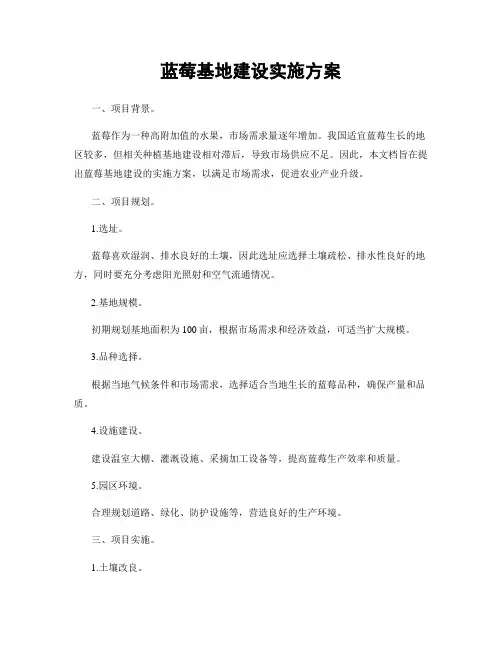 蓝莓基地建设实施方案

一、项目背景。

蓝莓作为一种高附加值的水果，市场需求量逐年增加。我国适宜蓝莓生长的地区较多，但相关种植基地建设相对滞后，导致市场供应不足。因此，本文档旨在提出蓝莓基地建设的实施方案，以满足市场需求，促进农业产业升级。

二、项目规划。

1.选址。

蓝莓喜欢湿润、排水良好的土壤，因此选址应选择土壤疏松、排水性良好的地方，同时要充分考虑阳光照射和空气流通情况。

2.基地规模。

初期规划基地面积为100亩，根据市场需求和经济效益，可适当扩大规模。

3.品种选择。

根据当地气候条件和市场需求，选择适合当地生长的蓝莓品种，确保产量和品质。

4.设施建设。

建设温室大棚、灌溉设施、采摘加工设备等，提高蓝莓生产效率和质量。

5.园区环境。

合理规划道路、绿化、防护设施等，营造良好的生产环境。

三、项目实施。

1.土壤改良。